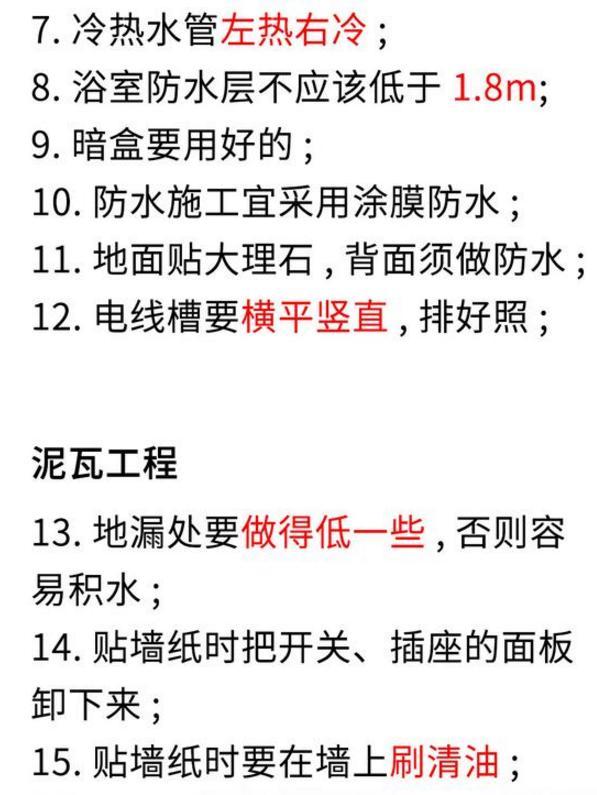 7. 冷热水管左热右冷；
8. 浴室防水层不应该低于 1.8m;
9. 暗盒要用好的；
10. 防水施工宜采用涂膜防水；
11. 地面贴大理石，背面须做防水；
12. 电线槽要横平竖直，排好照；

泥瓦工程

13. 地漏处要做得低一些，否则容易积水；
14. 贴墙纸时把开关、插座的面板卸下来；
15. 贴墙纸时要在墙上刷清油；